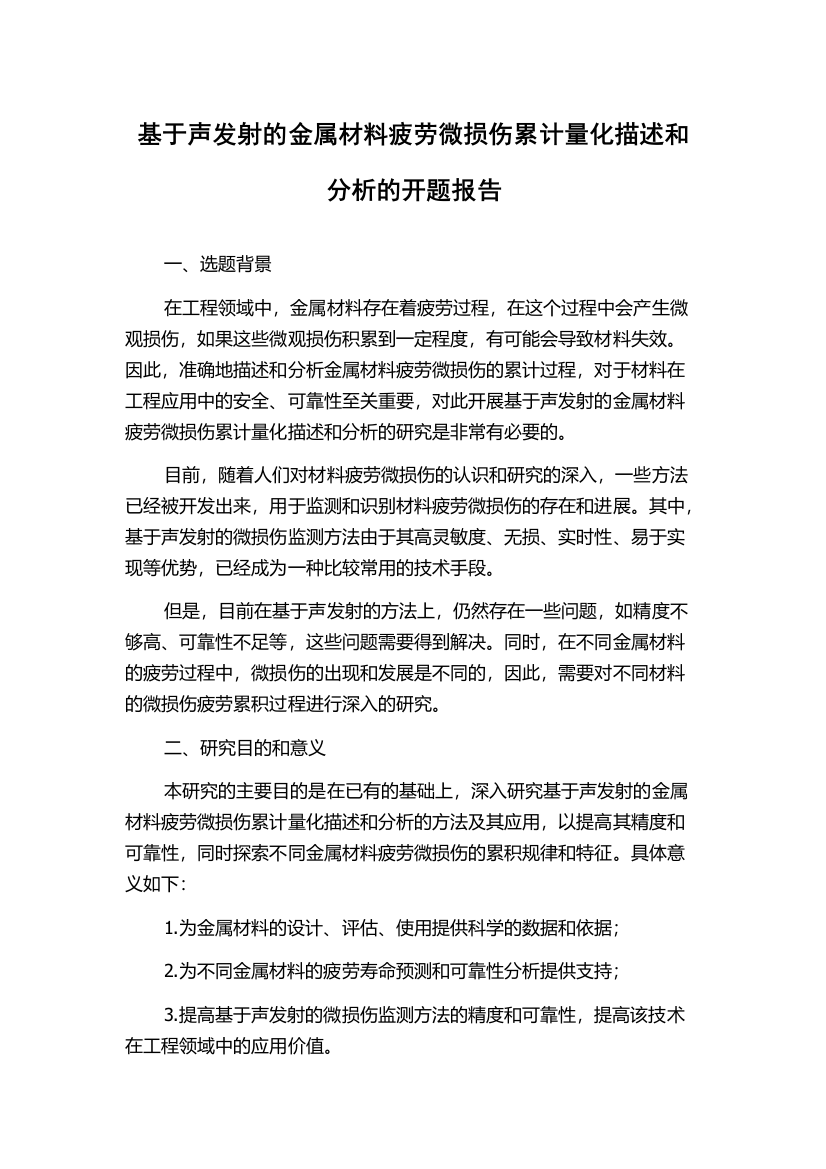 基于声发射的金属材料疲劳微损伤累计量化描述和分析的开题报告

一、选题背景

在工程领域中，金属材料存在着疲劳过程，在这个过程中会产生微观损伤，如果这些微观损伤积累到一定程度，有可能会导致材料失效。因此，准确地描述和分析金属材料疲劳微损伤的累计过程，对于材料在工程应用中的安全、可靠性至关重要，对此开展基于声发射的金属材料疲劳微损伤累计量化描述和分析的研究是非常有必要的。

目前，随着人们对材料疲劳微损伤的认识和研究的深入，一些方法已经被开发出来，用于监测和识别材料疲劳微损伤的存在和进展。其中，基于声发射的微损伤监测方法由于其高灵敏度、无损、实时性、易于实现等优势，已经成为一种比较常用的技术手段。

但是，目前在基于声发射的方法上，仍然存在一些问题，如精度不够高、可靠性不足等，这些问题需要得到解决。同时，在不同金属材料的疲劳过程中，微损伤的出现和发展是不同的，因此，需要对不同材料的微损伤疲劳累积过程进行深入的研究。

二、研究目的和意义

本研究的主要目的是在已有的基础上，深入研究基于声发射的金属材料疲劳微损伤累计量化描述和分析的方法及其应用，以提高其精度和可靠性，同时探索不同金属材料疲劳微损伤的累积规律和特征。具体意义如下：

1.为金属材料的设计、评估、使用提供科学的数据和依据；

2.为不同金属材料的疲劳寿命预测和可靠性分析提供支持；

3.提高基于声发射的微损伤监测方法的精度和可靠性，提高该技术在工程领域中的应用价值。